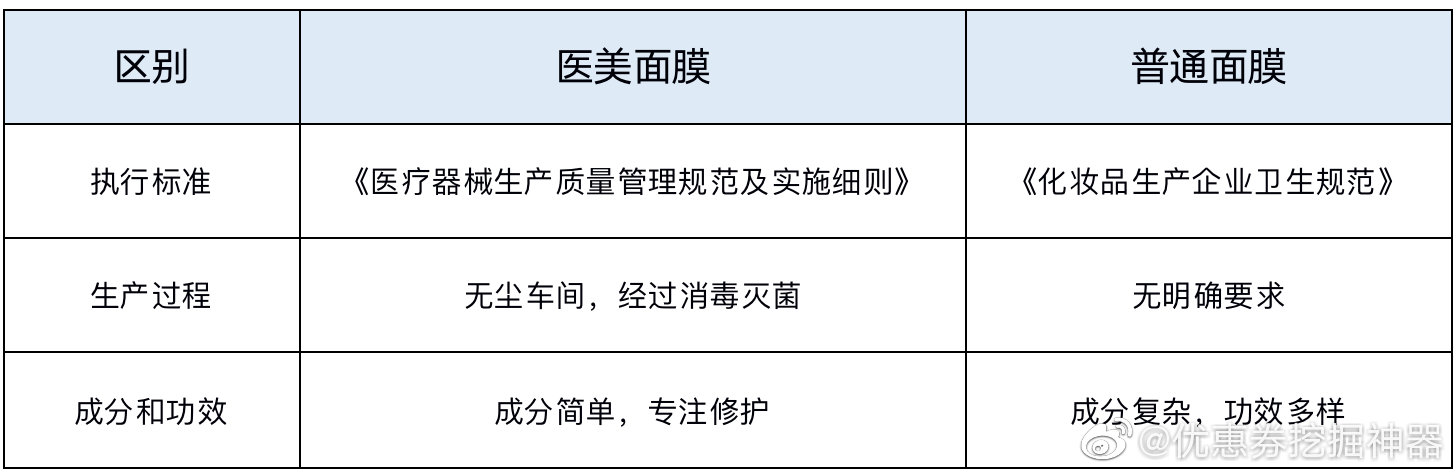 | 区别 | 医美面膜 | 普通面膜 |
|---|---|---|
| 执行标准 | 《医疗器械生产质量管理规范及实施细则》 | 《化妆品生产企业卫生规范》 |
| 生产过程 | 无尘车间，经过消毒灭菌 | 无明确要求 |
| 成分和功效 | 成分简单，专注修护 | 成分复杂，功效多样 |

@优惠券挖掘神器